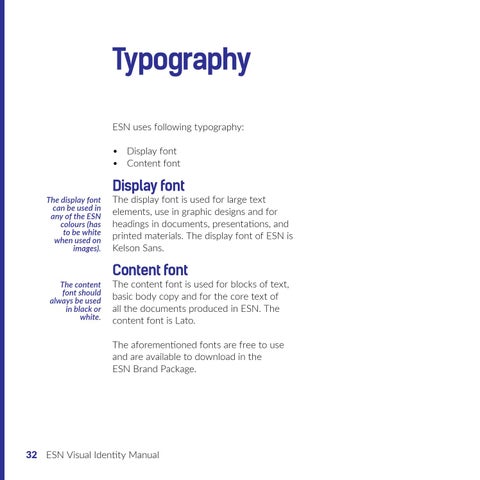 Typography

ESN uses following typography:

• Display font
• Content font

Display font

The display font can be used in any of the ESN colours (has to be white when used on images).

The display font is used for large text elements, use in graphic designs and for headings in documents, presentations, and printed materials. The display font of ESN is Kelson Sans.

Content font

The content font should always be used in black or white.

The content font is used for blocks of text, basic body copy and for the core text of all the documents produced in ESN. The content font is Lato.

The aforementioned fonts are free to use and are available to download in the ESN Brand Package.

32 ESN Visual Identity Manual